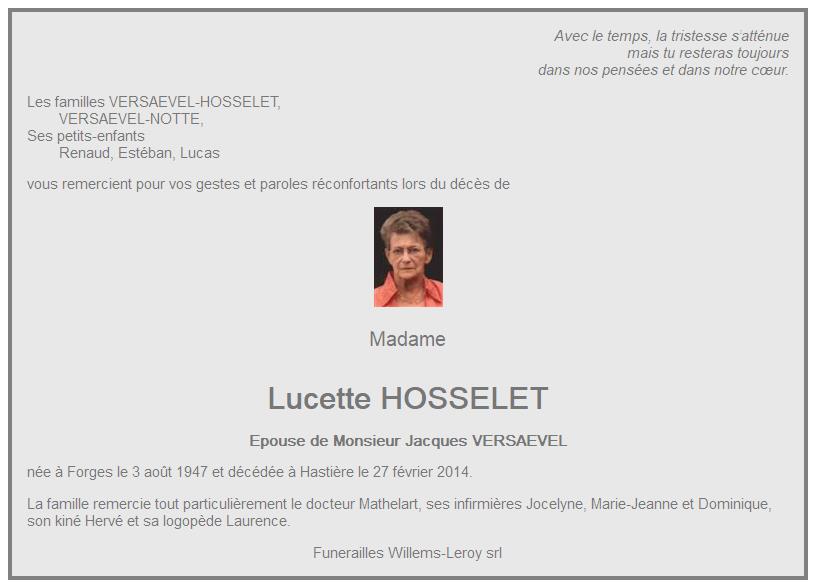 Avec le temps, la tristesse s'atténue
mais tu resteras toujours
dans nos pensées et dans notre cœur.

Les familles VERSAEVEL-HOSSELET,
VERSAEVEL-NOTTE,
Ses petits-enfants
Renaud, Estéban, Lucas

vous remercient pour vos gestes et paroles réconfortants lors du décès de

Madame

Lucette HOSSELET

Epouse de Monsieur Jacques VERSAEVEL

née à Forges le 3 août 1947 et décédée à Hastière le 27 février 2014.

La famille remercie tout particulièrement le docteur Mathelart, ses infirmières Jocelyne, Marie-Jeanne et Dominique, son kiné Hervé et sa logopède Laurence.

Funerailles Willems-Leroy srl